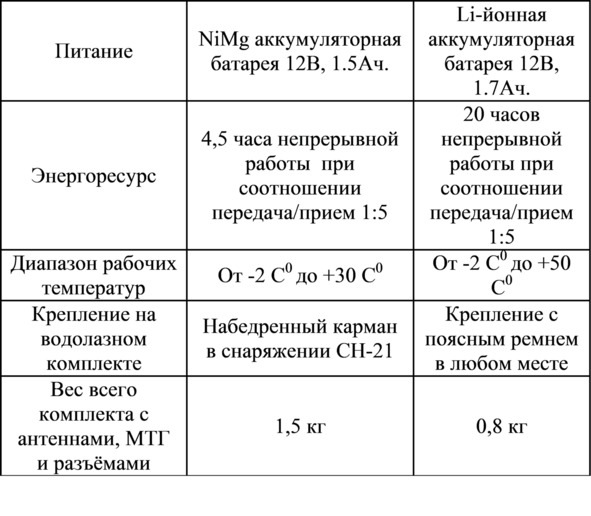 | Питание | NiMg аккумуляторная батарея 12В, 1.5Ач. | Li-йонная аккумуляторная батарея 12В, 1.7Ач. |
|---|---|---|
| Энергоресурс | 4,5 часа непрерывной работы при соотношении передача/прием 1:5 | 20 часов непрерывной работы при соотношении передача/прием 1:5 |
| Диапазон рабочих температур | От -2 $C^0$ до +30 $C^0$ | От -2 $C^0$ до +50 $C^0$ |
| Крепление на водолазном комплекте | Набедренный карман в снаряжении СН-21 | Крепление с поясным ремнем в любом месте |
| Вес всего комплекта с антеннами, МТГ и разъёмами | 1,5 кг | 0,8 кг |